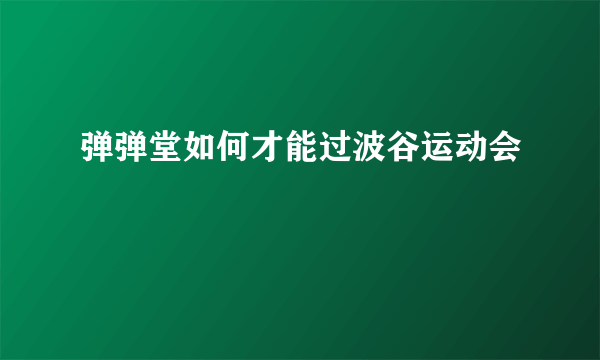 弹弹堂如何才能过波谷运动会